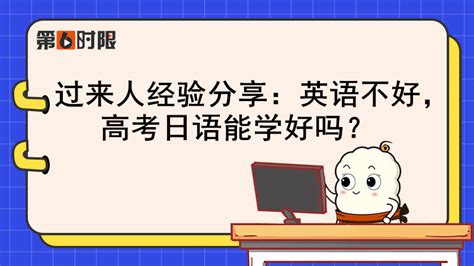 第6时限

过来人经验分享：英语不好，高考日语能学好吗？